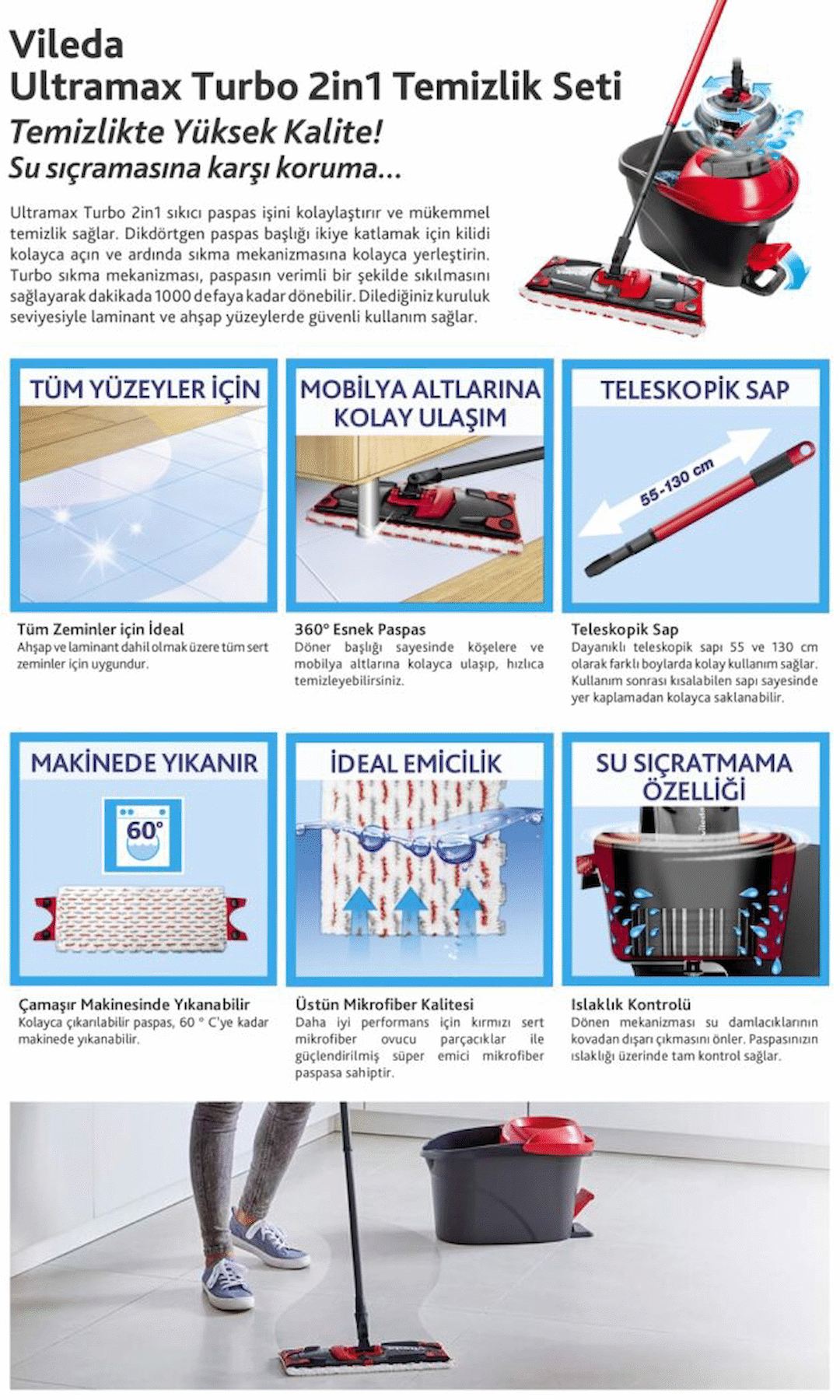 Vileda
Ultramax Turbo 2in1 Temizlik Seti
Temizlikte Yüksek Kalite!
Su sıçramasına karşı koruma...

Ultramax Turbo 2in1 sıkıcı paspas işini kolaylaştırır ve mükemmel temizlik sağlar. Dikdörtgen paspas başlığı ikiye katlamak için kilidi kolayca açın ve ardında sıkma mekanizmasına kolayca yerleştirin. Turbo sıkma mekanizması, paspasın verimli bir şekilde sıkılmasını sağlayarak dakikada 1000 defaya kadar dönebilir. Dilediğiniz kuruluk seviyesiyle laminant ve ahşap yüzeylerde güvenli kullanım sağlar.

TÜM YÜZEYLER İÇİN

Tüm Zeminler için İdeal
Ahşap ve laminant dahil olmak üzere tüm sert zeminler için uygundur.

MOBİLYA ALTLARINA KOLAY ULAŞIM

360° Esnek Paspas
Döner başlığı sayesinde köşelere ve mobilya altlarına kolayca ulaşıp, hızlıca temizleyebilirsiniz.

TELESKOPİK SAP

55-130 cm

Teleskopik Sap
Dayanıklı teleskopik sapı 55 ve 130 cm olarak farklı boylarda kolay kullanım sağlar. Kullanım sonrası kısalabilen sapı sayesinde yer kaplamadan kolayca saklanabilir.

MAKİNEDE YIKANIR

60°

Çamaşır Makinesinde Yıkanabilir
Kolayca çıkarılabilir paspas, 60 ° C'ye kadar makinede yıkanabilir.

İDEAL EMİCİLİK

Üstün Mikrofiber Kalitesi
Daha iyi performans için kırmızı sert mikrofiber ovucu parçacıklar ile güçlendirilmiş süper emici mikrofiber paspasa sahiptir.

SU SIÇRATMAMA ÖZELLİĞİ

Islaklık Kontrolü
Dönen mekanizması su damlacıklarının kovadan dışarı çıkmasını önler. Paspasınızın ıslaklığı üzerinde tam kontrol sağlar.